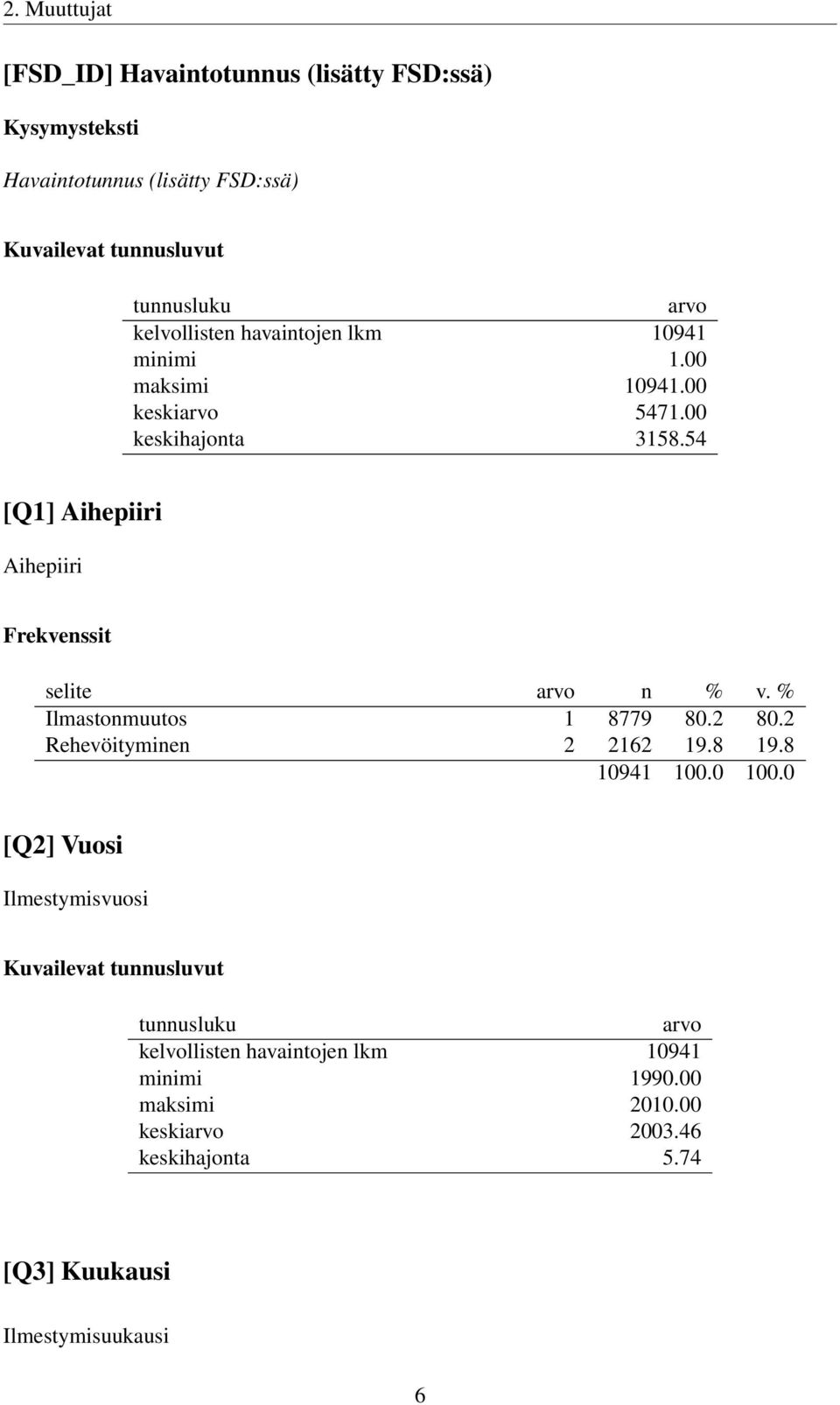 2. Muuttujat

[FSD_ID] Havaintotunnus (lisätty FSD:ssä)

Kysymysteksti

Havaintotunnus (lisätty FSD:ssä)

Kuvailevat tunnusluvut

| tunnusluku | arvo |
|---|---|
| kelvollisten havaintojen lkm | 10941 |
| minimi | 1.00 |
| maksimi | 10941.00 |
| keskiarvo | 5471.00 |
| keskihajonta | 3158.54 |

[Q1] Aihepiiri

Aihepiiri

Frekvenssit

| selite | arvo | n | % | v. % |
|---|---|---|---|---|
| Ilmastonmuutos | 1 | 8779 | 80.2 | 80.2 |
| Rehevöityminen | 2 | 2162 | 19.8 | 19.8 |
| | | 10941 | 100.0 | 100.0 |

[Q2] Vuosi

Ilmestymisvuosi

Kuvailevat tunnusluvut

| tunnusluku | arvo |
|---|---|
| kelvollisten havaintojen lkm | 10941 |
| minimi | 1990.00 |
| maksimi | 2010.00 |
| keskiarvo | 2003.46 |
| keskihajonta | 5.74 |

[Q3] Kuukausi

Ilmestymisuukausi

6